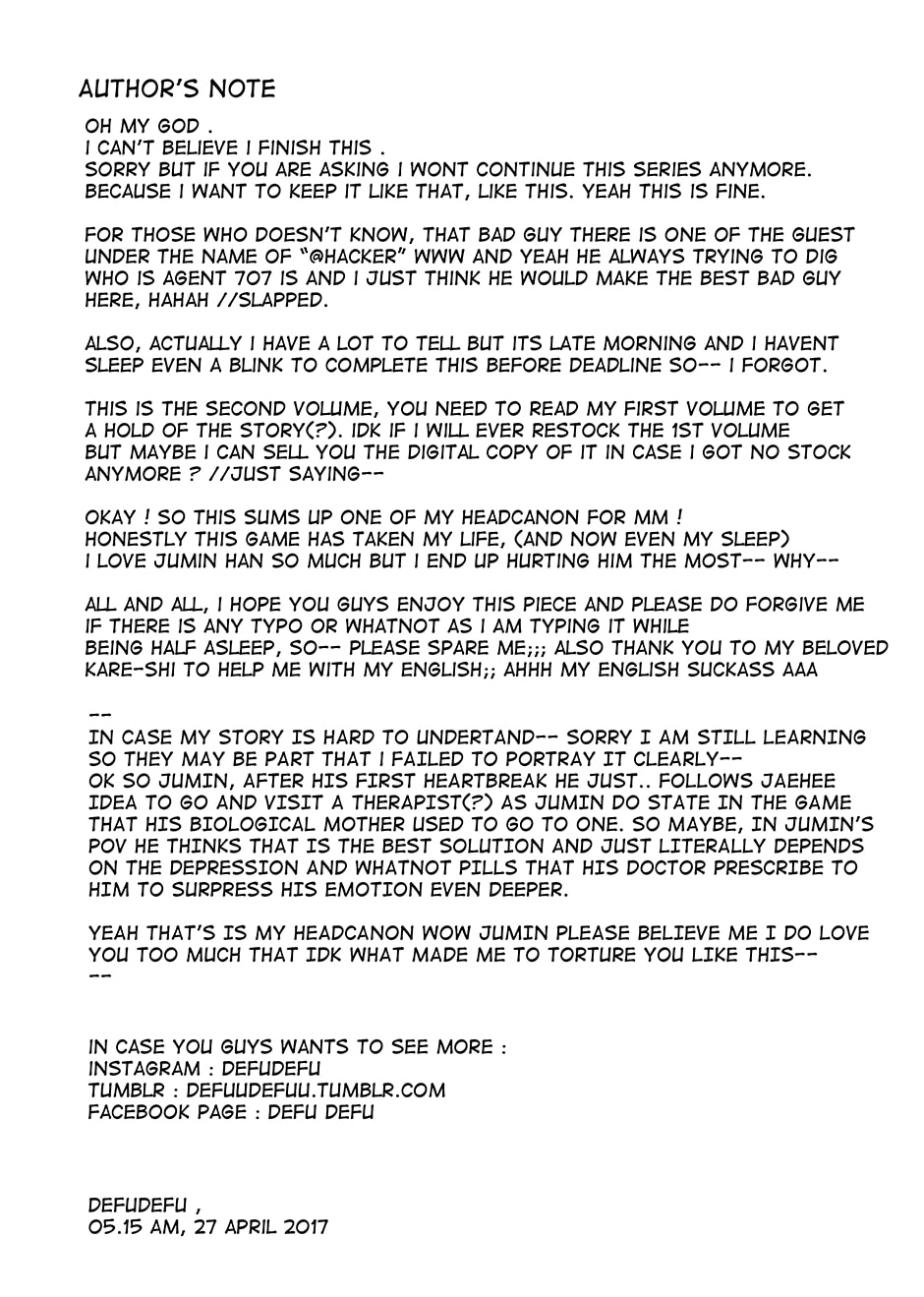 AUTHOR'S NOTE

OH MY GOD .
I CAN'T BELIEVE I FINISH THIS .
SORRY BUT IF YOU ARE ASKING I WONT CONTINUE THIS SERIES ANYMORE.
BECAUSE I WANT TO KEEP IT LIKE THAT, LIKE THIS. YEAH THIS IS FINE.

FOR THOSE WHO DOESN'T KNOW, THAT BAD GUY THERE IS ONE OF THE GUEST UNDER THE NAME OF "@HACKER" WWW AND YEAH HE ALWAYS TRYING TO DIG WHO IS AGENT 707 IS AND I JUST THINK HE WOULD MAKE THE BEST BAD GUY HERE, HAHAH //SLAPPED.

ALSO, ACTUALLY I HAVE A LOT TO TELL BUT ITS LATE MORNING AND I HAVENT SLEEP EVEN A BLINK TO COMPLETE THIS BEFORE DEADLINE SO-- I FORGOT.

THIS IS THE SECOND VOLUME, YOU NEED TO READ MY FIRST VOLUME TO GET A HOLD OF THE STORY(?). IDK IF I WILL EVER RESTOCK THE 1ST VOLUME BUT MAYBE I CAN SELL YOU THE DIGITAL COPY OF IT IN CASE I GOT NO STOCK ANYMORE ? //JUST SAYING--

OKAY ! SO THIS SUMS UP ONE OF MY HEADCANON FOR MM !
HONESTLY THIS GAME HAS TAKEN MY LIFE, (AND NOW EVEN MY SLEEP)
I LOVE JUMIN HAN SO MUCH BUT I END UP HURTING HIM THE MOST-- WHY--

ALL AND ALL, I HOPE YOU GUYS ENJOY THIS PIECE AND PLEASE DO FORGIVE ME IF THERE IS ANY TYPO OR WHATNOT AS I AM TYPING IT WHILE BEING HALF ASLEEP, SO-- PLEASE SPARE ME;;; ALSO THANK YOU TO MY BELOVED KARE-SHI TO HELP ME WITH MY ENGLISH;; AHHH MY ENGLISH SUCKASS AAA

--
IN CASE MY STORY IS HARD TO UNDERTAND-- SORRY I AM STILL LEARNING SO THEY MAY BE PART THAT I FAILED TO PORTRAY IT CLEARLY--
OK SO JUMIN, AFTER HIS FIRST HEARTBREAK HE JUST.. FOLLOWS JAEHEE IDEA TO GO AND VISIT A THERAPIST(?) AS JUMIN DO STATE IN THE GAME THAT HIS BIOLOGICAL MOTHER USED TO GO TO ONE. SO MAYBE, IN JUMIN'S POV HE THINKS THAT IS THE BEST SOLUTION AND JUST LITERALLY DEPENDS ON THE DEPRESSION AND WHATNOT PILLS THAT HIS DOCTOR PRESCRIBE TO HIM TO SURPRESS HIS EMOTION EVEN DEEPER.

YEAH THAT'S IS MY HEADCANON WOW JUMIN PLEASE BELIEVE ME I DO LOVE YOU TOO MUCH THAT IDK WHAT MADE ME TO TORTURE YOU LIKE THIS--
--

IN CASE YOU GUYS WANTS TO SEE MORE :
INSTAGRAM : DEFUDEFU
TUMBLR : DEFUUDEFUU.TUMBLR.COM
FACEBOOK PAGE : DEFU DEFU

DEFUDEFU ,
05.15 AM, 27 APRIL 2017